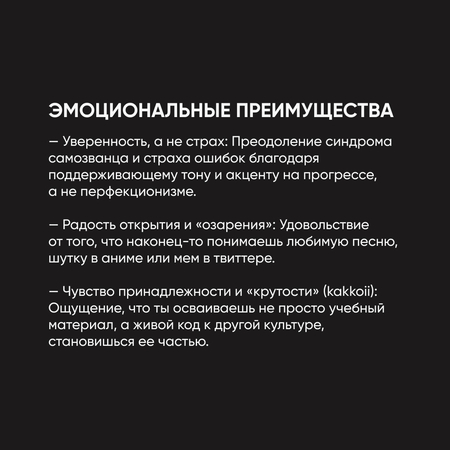 ЭМОЦИОНАЛЬНЫЕ ПРЕИМУЩЕСТВА

— Уверенность, а не страх: Преодоление синдрома самозванца и страха ошибок благодаря поддерживающему тону и акценту на прогрессе, а не перфекционизме.

— Радость открытия и «озарения»: Удовольствие от того, что наконец-то понимаешь любимую песню, шутку в аниме или мем в твиттере.

— Чувство принадлежности и «крутости» (kakkoii): Ощущение, что ты осваиваешь не просто учебный материал, а живой код к другой культуре, становишься ее частью.